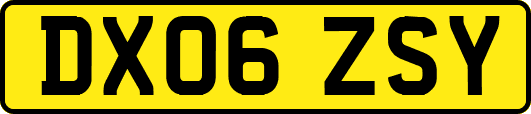 DX06 ZSY